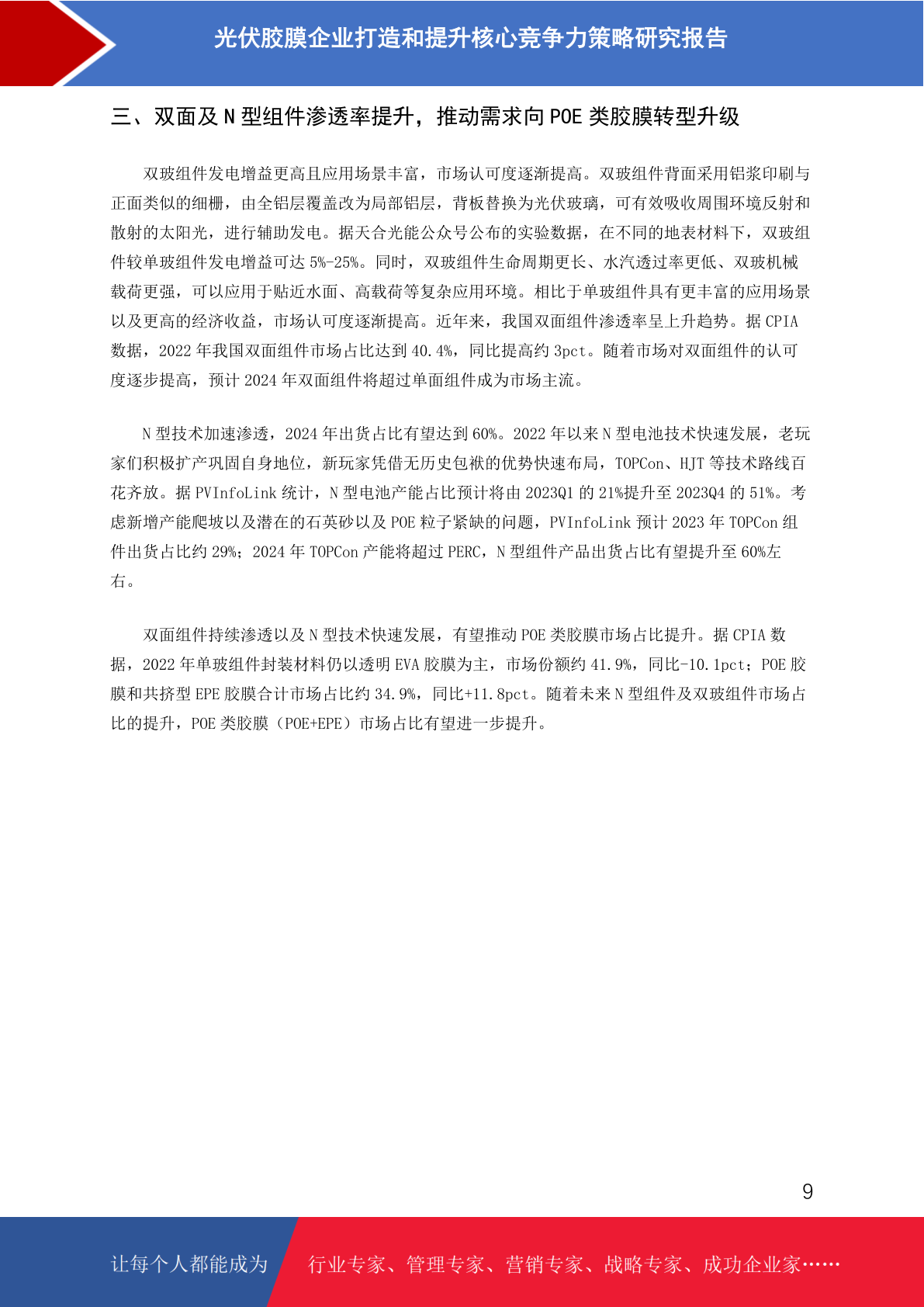 光伏胶膜企业打造和提升核心竞争力策略研究报告

三、双面及N型组件渗透率提升，推动需求向POE类胶膜转型升级

双玻组件发电增益更高且应用场景丰富，市场认可度逐渐提高。双玻组件背面采用铝浆印刷与正面类似的细栅，由全铝层覆盖改为局部铝层，背板替换为光伏玻璃，可有效吸收周围环境反射和散射的太阳光，进行辅助发电。据天合光能公众号公布的实验数据，在不同的地表材料下，双玻组件较单玻组件发电增益可达5%-25%。同时，双玻组件生命周期更长、水汽透过率更低、双玻机械载荷更强，可以应用于贴近水面、高载荷等复杂应用环境。相比于单玻组件具有更丰富的应用场景以及更高的经济收益，市场认可度逐渐提高。近年来，我国双面组件渗透率呈上升趋势。据CPIA数据，2022年我国双面组件市场占比达到40.4%，同比提高约3pct。随着市场对双面组件的认可度逐步提高，预计2024年双面组件将超过单面组件成为市场主流。

N型技术加速渗透，2024年出货占比有望达到60%。2022年以来N型电池技术快速发展，老玩家们积极扩产巩固自身地位，新玩家凭借无历史包袱的优势快速布局，TOPCon、HJT等技术路线百花齐放。据PVInfoLink统计，N型电池产能占比预计将由2023Q1的21%提升至2023Q4的51%。考虑新增产能爬坡以及潜在的石英砂以及POE粒子紧缺的问题，PVInfoLink预计2023年TOPCon组件出货占比约29%；2024年TOPCon产能将超过PERC，N型组件产品出货占比有望提升至60%左右。

双面组件持续渗透以及N型技术快速发展，有望推动POE类胶膜市场占比提升。据CPIA数据，2022年单玻组件封装材料仍以透明EVA胶膜为主，市场份额约41.9%，同比-10.1pct；POE胶膜和共挤型EPE胶膜合计市场占比约34.9%，同比+11.8pct。随着未来N型组件及双玻组件市场占比的提升，POE类胶膜（POE+EPE）市场占比有望进一步提升。

9

让每个人都能成为 行业专家、管理专家、营销专家、战略专家、成功企业家……